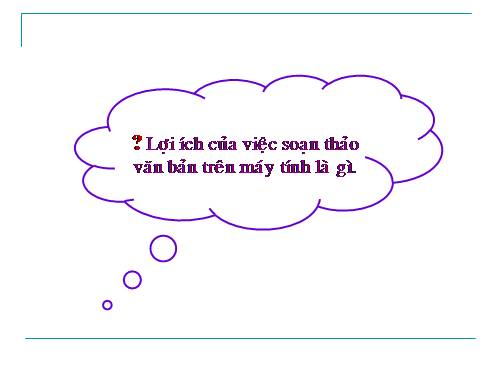 ? Lợi ích của việc soạn thảo văn bản trên máy tính là gì.